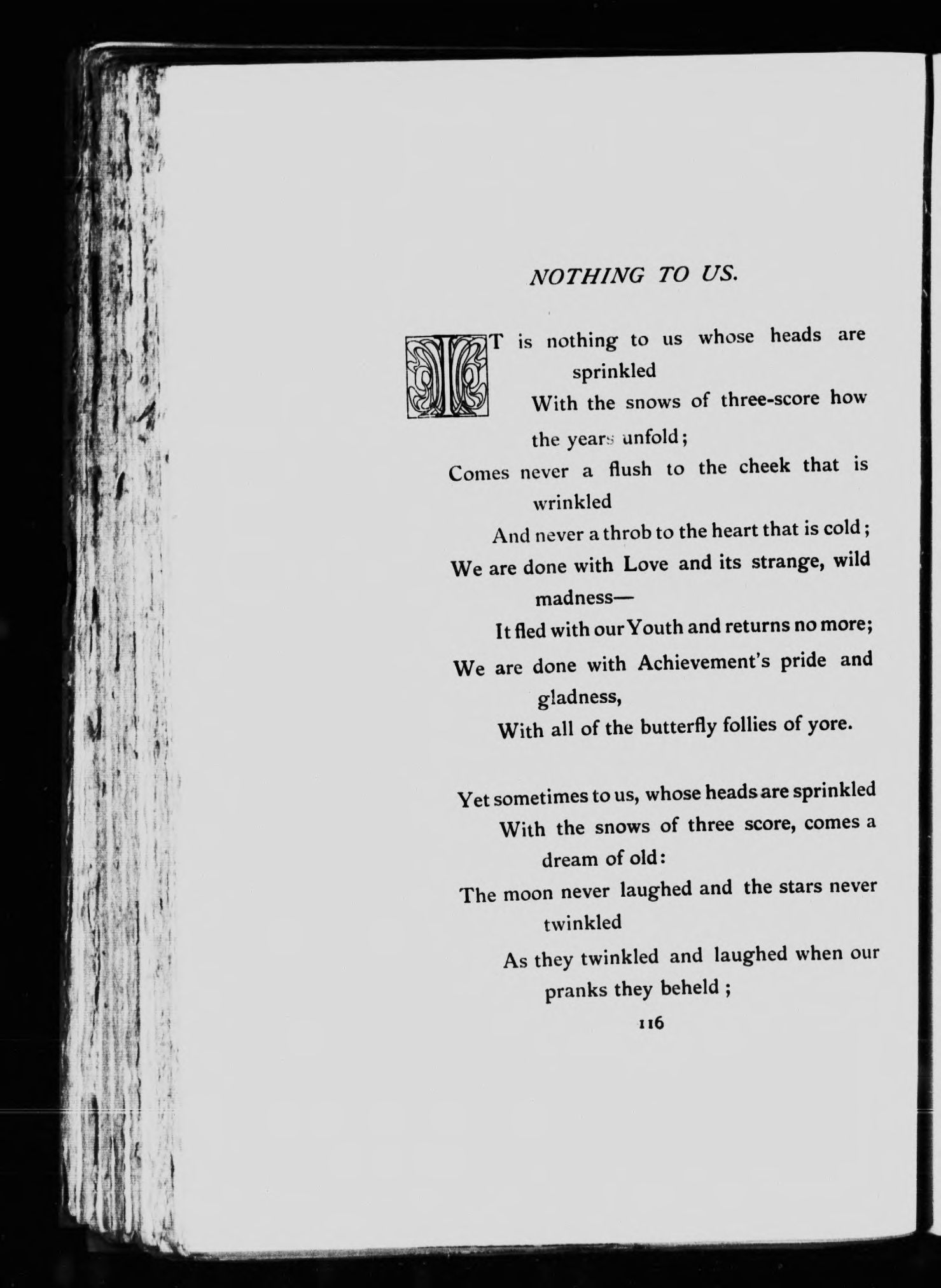 NOTHING TO US.

IT is nothing to us whose heads are sprinkled
With the snows of three-score how the years unfold;
Comes never a flush to the cheek that is wrinkled
And never a throb to the heart that is cold;
We are done with Love and its strange, wild madness—
It fled with our Youth and returns no more;
We are done with Achievement's pride and gladness,
With all of the butterfly follies of yore.

Yet sometimes to us, whose heads are sprinkled
With the snows of three score, comes a dream of old:
The moon never laughed and the stars never twinkled
As they twinkled and laughed when our pranks they beheld;

116